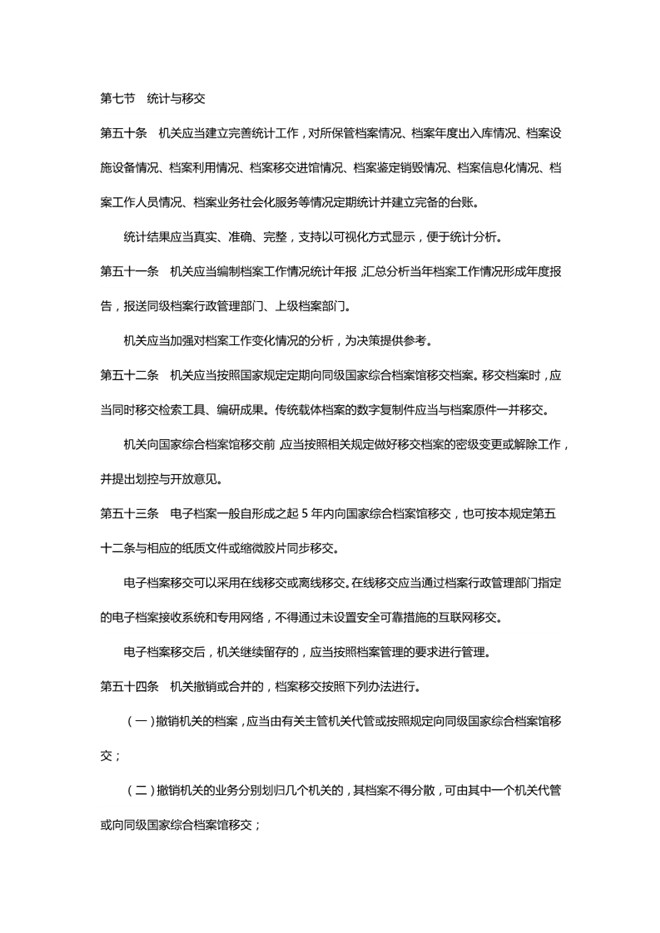 第七节　统计与移交

第五十条　机关应当建立完善统计工作，对所保管档案情况、档案年度出入库情况、档案设施设备情况、档案利用情况、档案移交进馆情况、档案鉴定销毁情况、档案信息化情况、档案工作人员情况、档案业务社会化服务等情况定期统计并建立完备的台账。

统计结果应当真实、准确、完整，支持以可视化方式显示，便于统计分析。

第五十一条　机关应当编制档案工作情况统计年报，汇总分析当年档案工作情况形成年度报告，报送同级档案行政管理部门、上级档案部门。

机关应当加强对档案工作变化情况的分析，为决策提供参考。

第五十二条　机关应当按照国家规定定期向同级国家综合档案馆移交档案。移交档案时，应当同时移交检索工具、编研成果。传统载体档案的数字复制件应当与档案原件一并移交。

机关向国家综合档案馆移交前，应当按照相关规定做好移交档案的密级变更或解除工作，并提出划控与开放意见。

第五十三条　电子档案一般自形成之起 5 年内向国家综合档案馆移交，也可按本规定第五十二条与相应的纸质文件或缩微胶片同步移交。

电子档案移交可以采用在线移交或离线移交。在线移交应当通过档案行政管理部门指定的电子档案接收系统和专用网络，不得通过未设置安全可靠措施的互联网移交。

电子档案移交后，机关继续留存的，应当按照档案管理的要求进行管理。

第五十四条　机关撤销或合并的，档案移交按照下列办法进行。

（一）撤销机关的档案，应当由有关主管机关代管或按照规定向同级国家综合档案馆移交；

（二）撤销机关的业务分别划归几个机关的，其档案不得分散，可由其中一个机关代管或向同级国家综合档案馆移交；